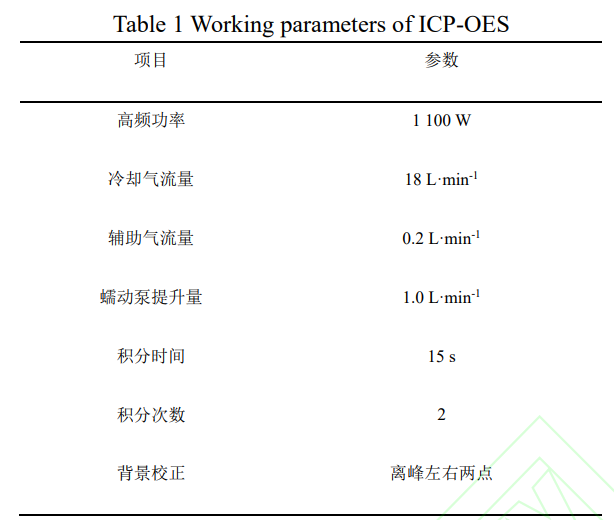 Table 1 Working parameters of ICP-OES

| 项目 | 参数 |
|---|---|
| 高频功率 | 1 100 W |
| 冷却气流量 | 18 L·min$^{-1}$ |
| 辅助气流量 | 0.2 L·min$^{-1}$ |
| 蠕动泵提升量 | 1.0 L·min$^{-1}$ |
| 积分时间 | 15 s |
| 积分次数 | 2 |
| 背景校正 | 离峰左右两点 |